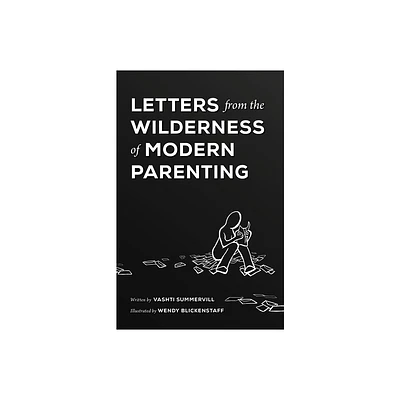 LETTERS from the WILDERNESS of MODERN PARENTING

Written by VASHTI SUMMERVILL
Illustrated by WENDY BLICKENSTAFF